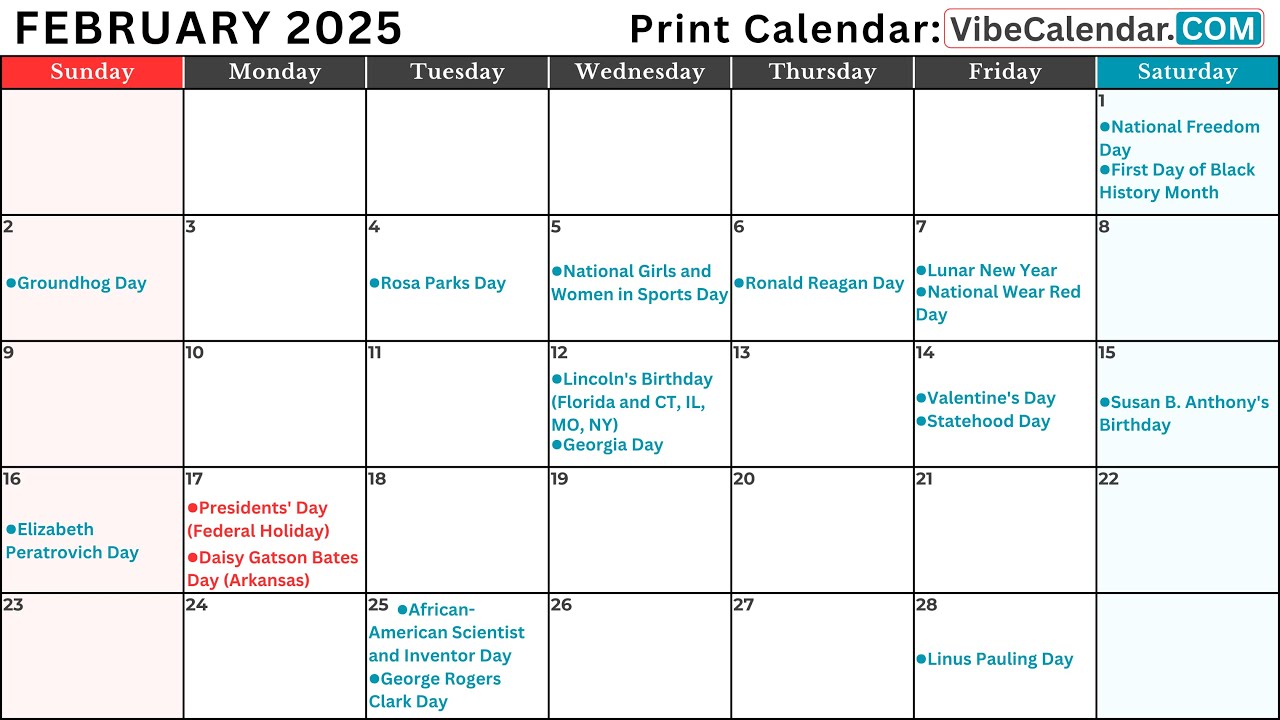 FEBRUARY 2025 Print Calendar: VibeCalendar.COM

| Sunday | Monday | Tuesday | Wednesday | Thursday | Friday | Saturday |
|---|---|---|---|---|---|---|
| | | | | | | 1 • National Freedom Day • First Day of Black History Month |
| 2 • Groundhog Day | 3 | 4 • Rosa Parks Day | 5 • National Girls and Women in Sports Day | 6 • Ronald Reagan Day | 7 • Lunar New Year • National Wear Red Day | 8 |
| 9 | 10 | 11 | 12 • Lincoln's Birthday (Florida and CT, IL, MO, NY) • Georgia Day | 13 | 14 • Valentine's Day • Statehood Day | 15 • Susan B. Anthony's Birthday |
| 16 • Elizabeth Peratrovich Day | 17 • Presidents' Day (Federal Holiday) • Daisy Gatson Bates Day (Arkansas) | 18 | 19 | 20 | 21 | 22 |
| 23 | 24 | 25 • African-American Scientist and Inventor Day • George Rogers Clark Day | 26 | 27 | 28 • Linus Pauling Day | |